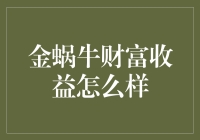 金蜗牛财富收益怎么样